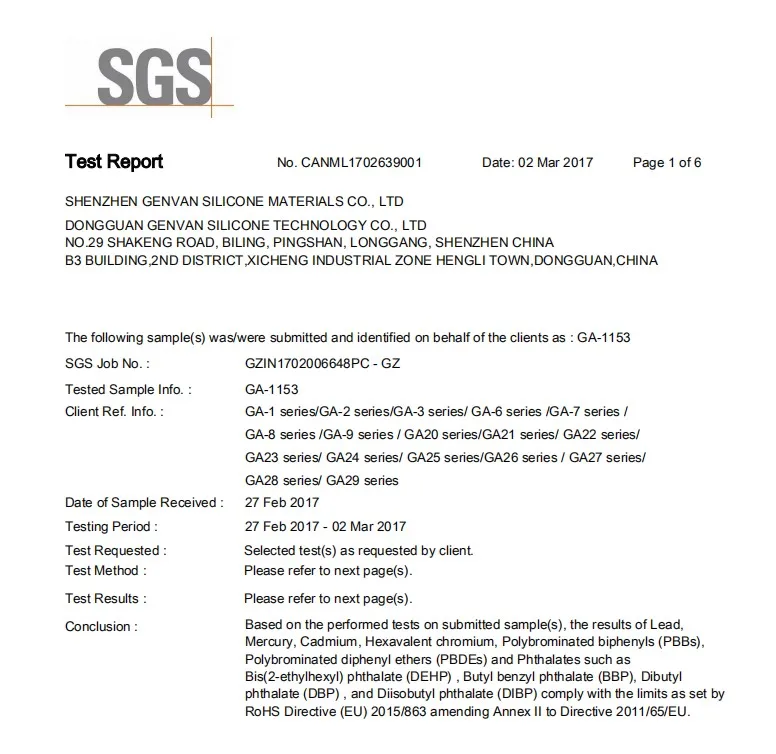 SGS

Test Report No. CANML1702639001 Date: 02 Mar 2017 Page 1 of 6

SHENZHEN GENVAN SILICONE MATERIALS CO., LTD

DONGGUAN GENVAN SILICONE TECHNOLOGY CO., LTD
NO.29 SHAKENG ROAD, BILING, PINGSHAN, LONGGANG, SHENZHEN CHINA
B3 BUILDING,2ND DISTRICT,XICHENG INDUSTRIAL ZONE HENGLI TOWN,DONGGUAN,CHINA

The following sample(s) was/were submitted and identified on behalf of the clients as : GA-1153

SGS Job No. : GZIN1702006648PC - GZ

Tested Sample Info. : GA-1153

Client Ref. Info. : GA-1 series/GA-2 series/GA-3 series/ GA-6 series /GA-7 series / GA-8 series /GA-9 series / GA20 series/GA21 series/ GA22 series/ GA23 series/ GA24 series/ GA25 series/GA26 series / GA27 series/ GA28 series/ GA29 series

Date of Sample Received : 27 Feb 2017

Testing Period : 27 Feb 2017 - 02 Mar 2017

Test Requested : Selected test(s) as requested by client.

Test Method : Please refer to next page(s).

Test Results : Please refer to next page(s).

Conclusion : Based on the performed tests on submitted sample(s), the results of Lead, Mercury, Cadmium, Hexavalent chromium, Polybrominated biphenyls (PBBs), Polybrominated diphenyl ethers (PBDEs) and Phthalates such as Bis(2-ethylhexyl) phthalate (DEHP) , Butyl benzyl phthalate (BBP), Dibutyl phthalate (DBP) , and Diisobutyl phthalate (DIBP) comply with the limits as set by RoHS Directive (EU) 2015/863 amending Annex II to Directive 2011/65/EU.